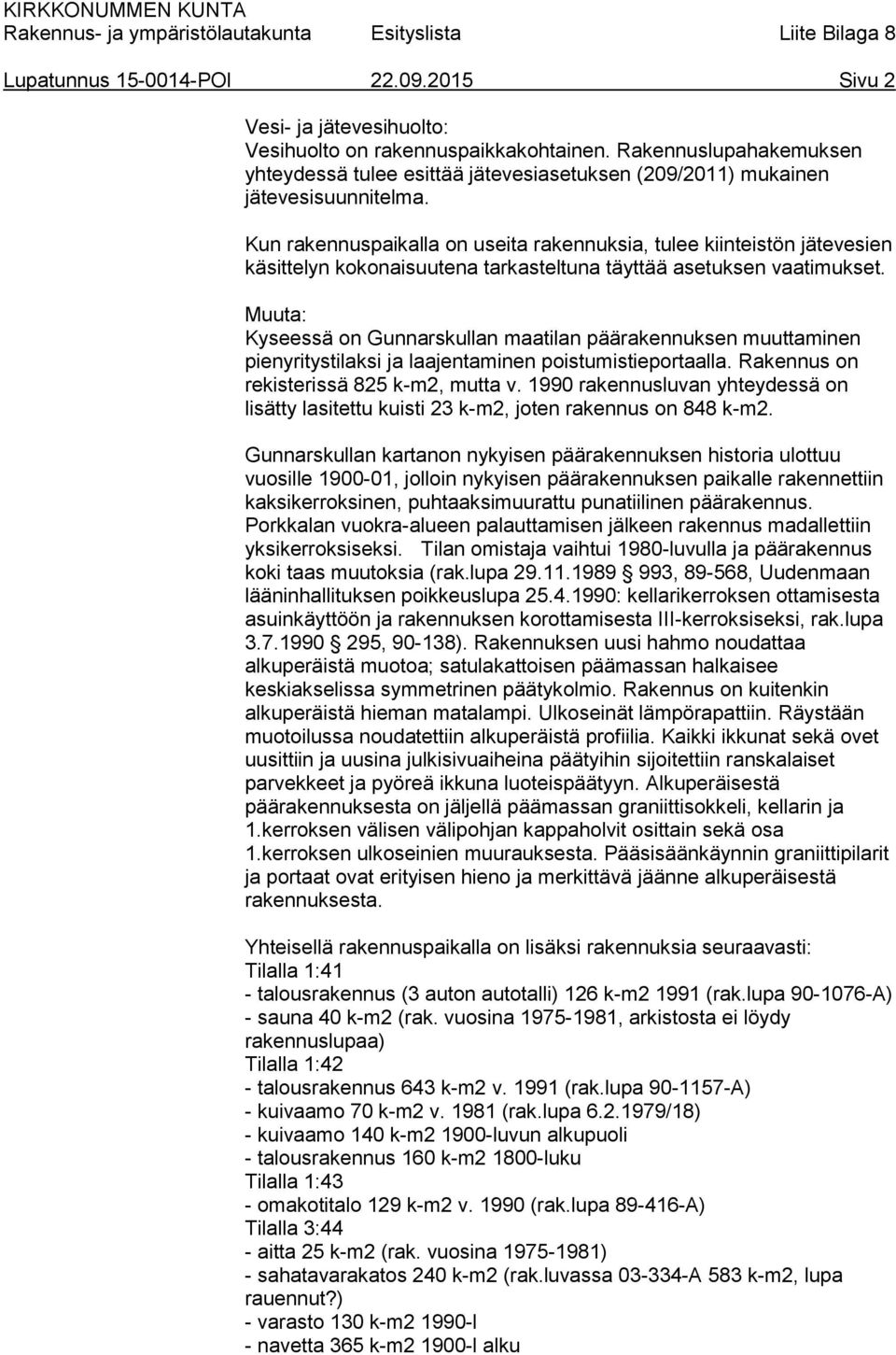 KIRKKONUMMEN KUNTA
Rakennus- ja ympäristölautakunta Esityslista Liite Bilaga 8
Lupatunnus 15-0014-POI 22.09.2015 Sivu 2

Vesi- ja jätevesihuolto:
Vesihuolto on rakennuspaikkakohtainen. Rakennuslupahakemuksen yhteydessä tulee esittää jätevesiasetuksen (209/2011) mukainen jätevesisuunnitelma.

Kun rakennuspaikalla on useita rakennuksia, tulee kiinteistön jätevesien käsittelyn kokonaisuutena tarkasteltuna täyttää asetuksen vaatimukset.

Muuta:
Kyseessä on Gunnarskullan maatilan päärakennuksen muuttaminen pienyritystilaksi ja laajentaminen poistumistieportaalla. Rakennus on rekisterissä 825 k-m2, mutta v. 1990 rakennusluvan yhteydessä on lisätty lasitettu kuisti 23 k-m2, joten rakennus on 848 k-m2.

Gunnarskullan kartanon nykyisen päärakennuksen historia ulottuu vuosille 1900-01, jolloin nykyisen päärakennuksen paikalle rakennettiin kaksikerroksinen, puhtaaksimuurattu punatiilinen päärakennus. Porkkalan vuokra-alueen palauttamisen jälkeen rakennus madallettiin yksikerroksiseksi. Tilan omistaja vaihtui 1980-luvulla ja päärakennus koki taas muutoksia (rak.lupa 29.11.1989 § 993, 89-568, Uudenmaan lääninhallituksen poikkeuslupa 25.4.1990: kellarikerroksen ottamisesta asuinkäyttöön ja rakennuksen korottamisesta III-kerroksiseksi, rak.lupa 3.7.1990 § 295, 90-138). Rakennuksen uusi hahmo noudattaa alkuperäistä muotoa; satulakattoisen päämassan halkaisee keskiakselissa symmetrinen päätykolmio. Rakennus on kuitenkin alkuperäistä hieman matalampi. Ulkoseinät lämpörapattiin. Räystään muotoilussa noudatettiin alkuperäistä profiilia. Kaikki ikkunat sekä ovet uusittiin ja uusina julkisivuaiheina päätyihin sijoitettiin ranskalaiset parvekkeet ja pyöreä ikkuna luoteispäätyyn. Alkuperäisestä päärakennuksesta on jäljellä päämassan graniittisokkeli, kellarin ja 1.kerroksen välisen välipohjan kappaholvit osittain sekä osa 1.kerroksen ulkoseinien muurauksesta. Pääsisäänkäynnin graniittipilarit ja portaat ovat erityisen hieno ja merkittävä jäänne alkuperäisestä rakennuksesta.

Yhteisellä rakennuspaikalla on lisäksi rakennuksia seuraavasti:
Tilalla 1:41
- talousrakennus (3 auton autotalli) 126 k-m2 1991 (rak.lupa 90-1076-A)
- sauna 40 k-m2 (rak. vuosina 1975-1981, arkistosta ei löydy rakennuslupaa)
Tilalla 1:42
- talousrakennus 643 k-m2 v. 1991 (rak.lupa 90-1157-A)
- kuivaamo 70 k-m2 v. 1981 (rak.lupa 6.2.1979/18)
- kuivaamo 140 k-m2 1900-luvun alkupuoli
- talousrakennus 160 k-m2 1800-luku
Tilalla 1:43
- omakotitalo 129 k-m2 v. 1990 (rak.lupa 89-416-A)
Tilalla 3:44
- aitta 25 k-m2 (rak. vuosina 1975-1981)
- sahatavarakatos 240 k-m2 (rak.luvassa 03-334-A 583 k-m2, lupa rauennut?)
- varasto 130 k-m2 1990-l
- navetta 365 k-m2 1900-l alku